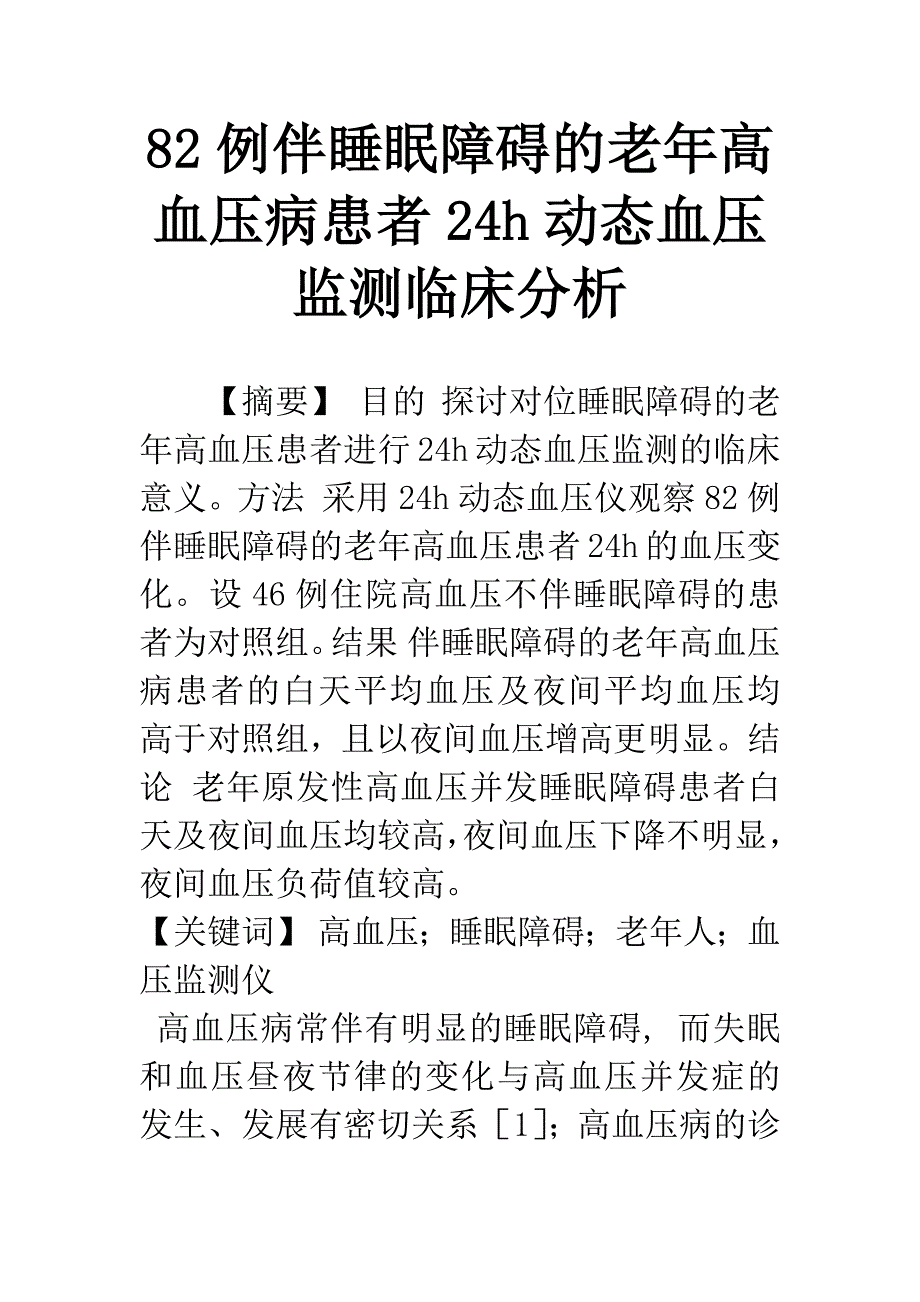 82例伴睡眠障碍的老年高血压病患者24h动态血压监测临床分析

【摘要】 目的 探讨对位睡眠障碍的老年高血压患者进行24h动态血压监测的临床意义。方法 采用24h动态血压仪观察82例伴睡眠障碍的老年高血压患者24h的血压变化。设46例住院高血压不伴睡眠障碍的患者为对照组。结果 伴睡眠障碍的老年高血压病患者的白天平均血压及夜间平均血压均高于对照组，且以夜间血压增高更明显。结论 老年原发性高血压并发睡眠障碍患者白天及夜间血压均较高，夜间血压下降不明显，夜间血压负荷值较高。

【关键词】 高血压；睡眠障碍；老年人；血压监测仪

高血压病常伴有明显的睡眠障碍，而失眠和血压昼夜节律的变化与高血压并发症的发生、发展有密切关系［1］；高血压病的诊